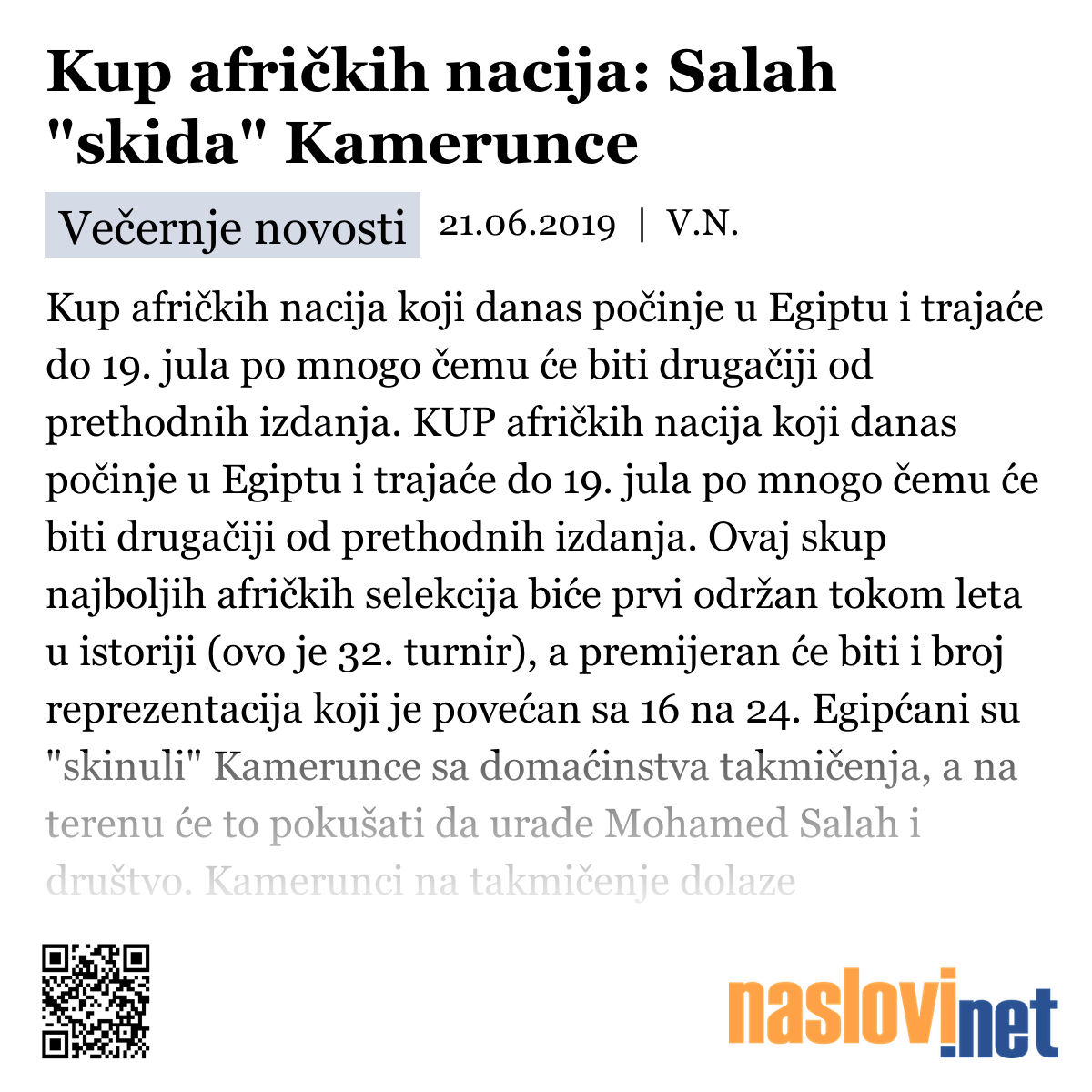 Kup afričkih nacija: Salah "skida" Kamerunce

Večernje novosti 21.06.2019 | V.N.

Kup afričkih nacija koji danas počinje u Egiptu i trajaće do 19. jula po mnogo čemu će biti drugačiji od prethodnih izdanja. KUP afričkih nacija koji danas počinje u Egiptu i trajaće do 19. jula po mnogo čemu će biti drugačiji od prethodnih izdanja. Ovaj skup najboljih afričkih selekcija biće prvi održan tokom leta u istoriji (ovo je 32. turnir), a premijeran će biti i broj reprezentacija koji je povećan sa 16 na 24. Egipćani su "skinuli" Kamerunce sa domaćinstva takmičenja, a na terenu će to pokušati da urade Mohamed Salah i društvo. Kamerunci na takmičenje dolaze

naslovi.net